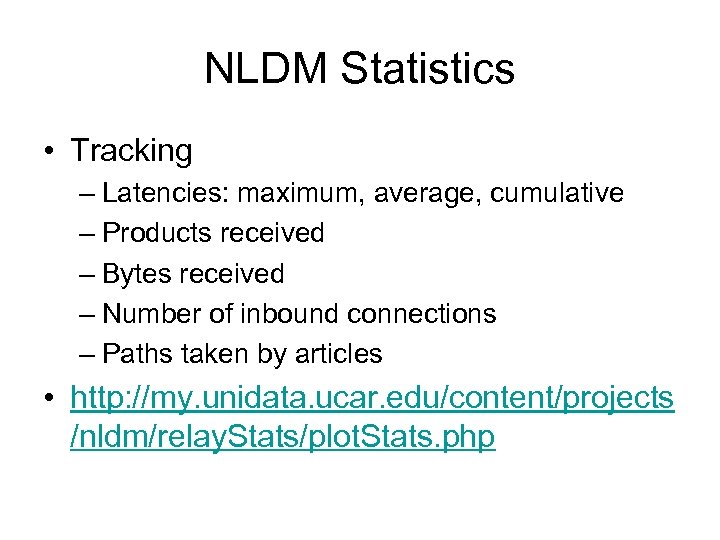 NLDM Statistics

• Tracking
– Latencies: maximum, average, cumulative
– Products received
– Bytes received
– Number of inbound connections
– Paths taken by articles

• http://my.unidata.ucar.edu/content/projects/nldm/relayStats/plotStats.php